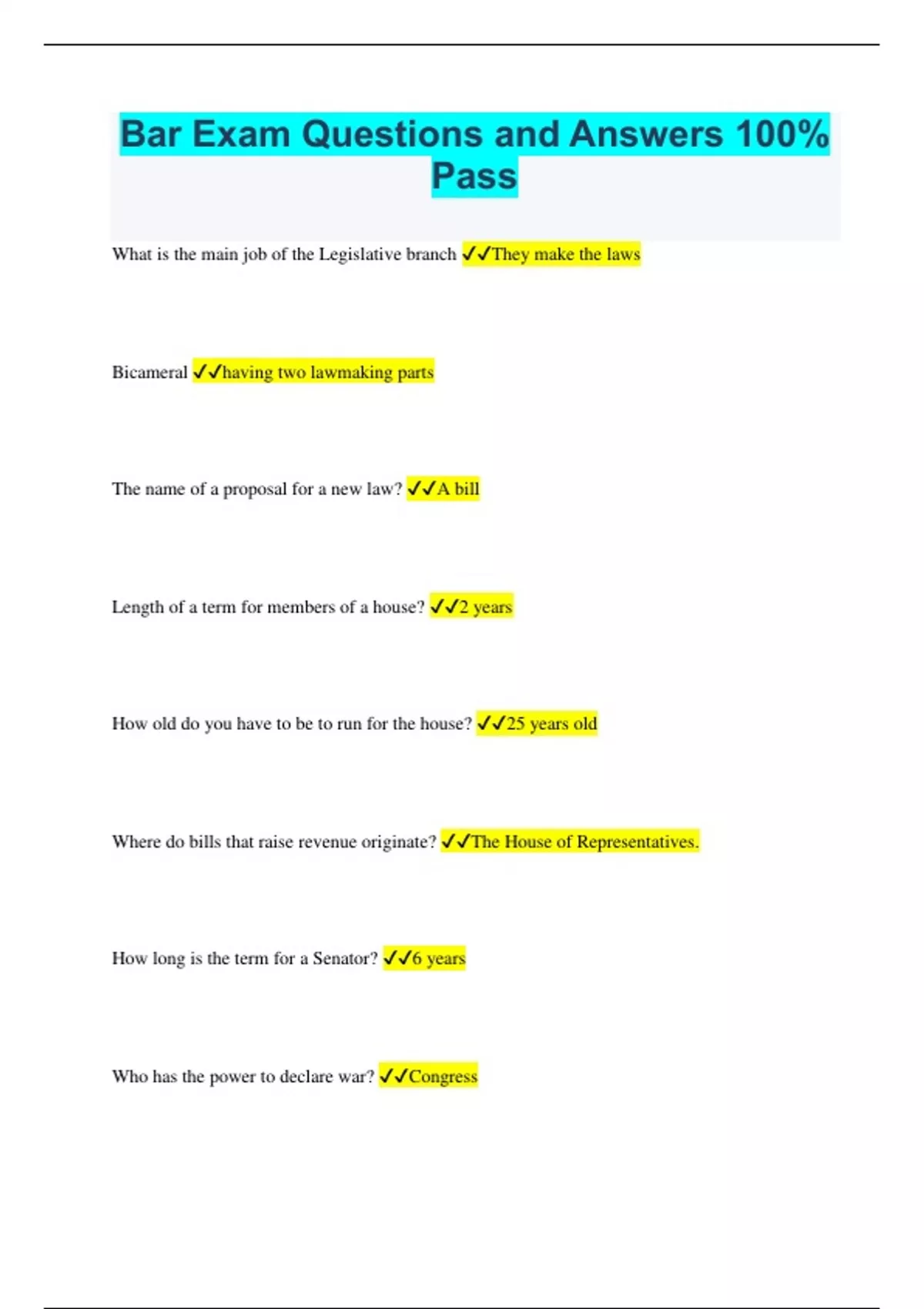 Bar Exam Questions and Answers 100% Pass

What is the main job of the Legislative branch ✓✓They make the laws

Bicameral ✓✓having two lawmaking parts

The name of a proposal for a new law? ✓✓A bill

Length of a term for members of a house? ✓✓2 years

How old do you have to be to run for the house? ✓✓25 years old

Where do bills that raise revenue originate? ✓✓The House of Representatives.

How long is the term for a Senator? ✓✓6 years

Who has the power to declare war? ✓✓Congress